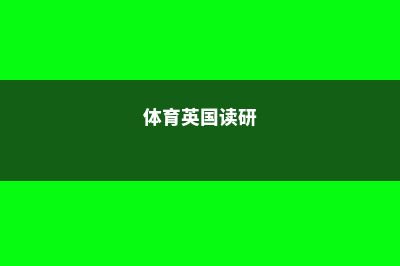 体育英国读研